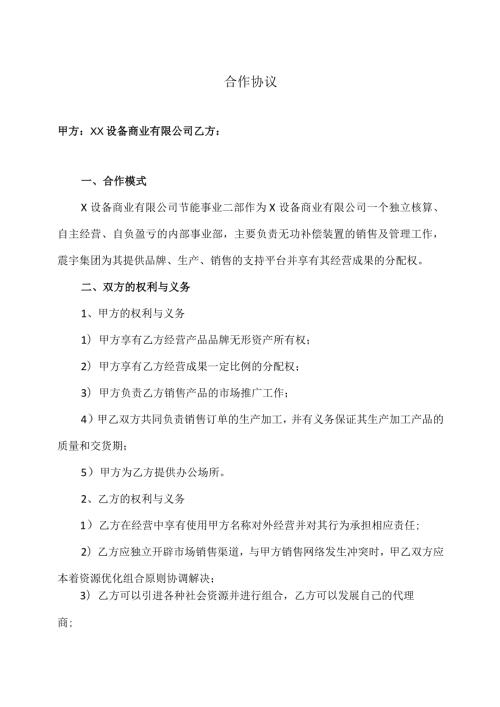 合作协议

甲方：XX设备商业有限公司乙方：

一、合作模式

X设备商业有限公司节能事业二部作为X设备商业有限公司一个独立核算、自主经营、自负盈亏的内部事业部，主要负责无功补偿装置的销售及管理工作，震宇集团为其提供品牌、生产、销售的支持平台并享有其经营成果的分配权。

二、双方的权利与义务

1、甲方的权利与义务

1）甲方享有乙方经营产品品牌无形资产所有权；

2）甲方享有乙方经营成果一定比例的分配权；

3）甲方负责乙方销售产品的市场推广工作；

4）甲乙双方共同负责销售订单的生产加工，并有义务保证其生产加工产品的质量和交货期；

5）甲方为乙方提供办公场所。

2、乙方的权利与义务

1）乙方在经营中享有使用甲方名称对外经营并对其行为承担相应责任；

2）乙方应独立开辟市场销售渠道，与甲方销售网络发生冲突时，甲乙双方应本着资源优化组合原则协调解决；

3）乙方可以引进各种社会资源并进行组合，乙方可以发展自己的代理商；